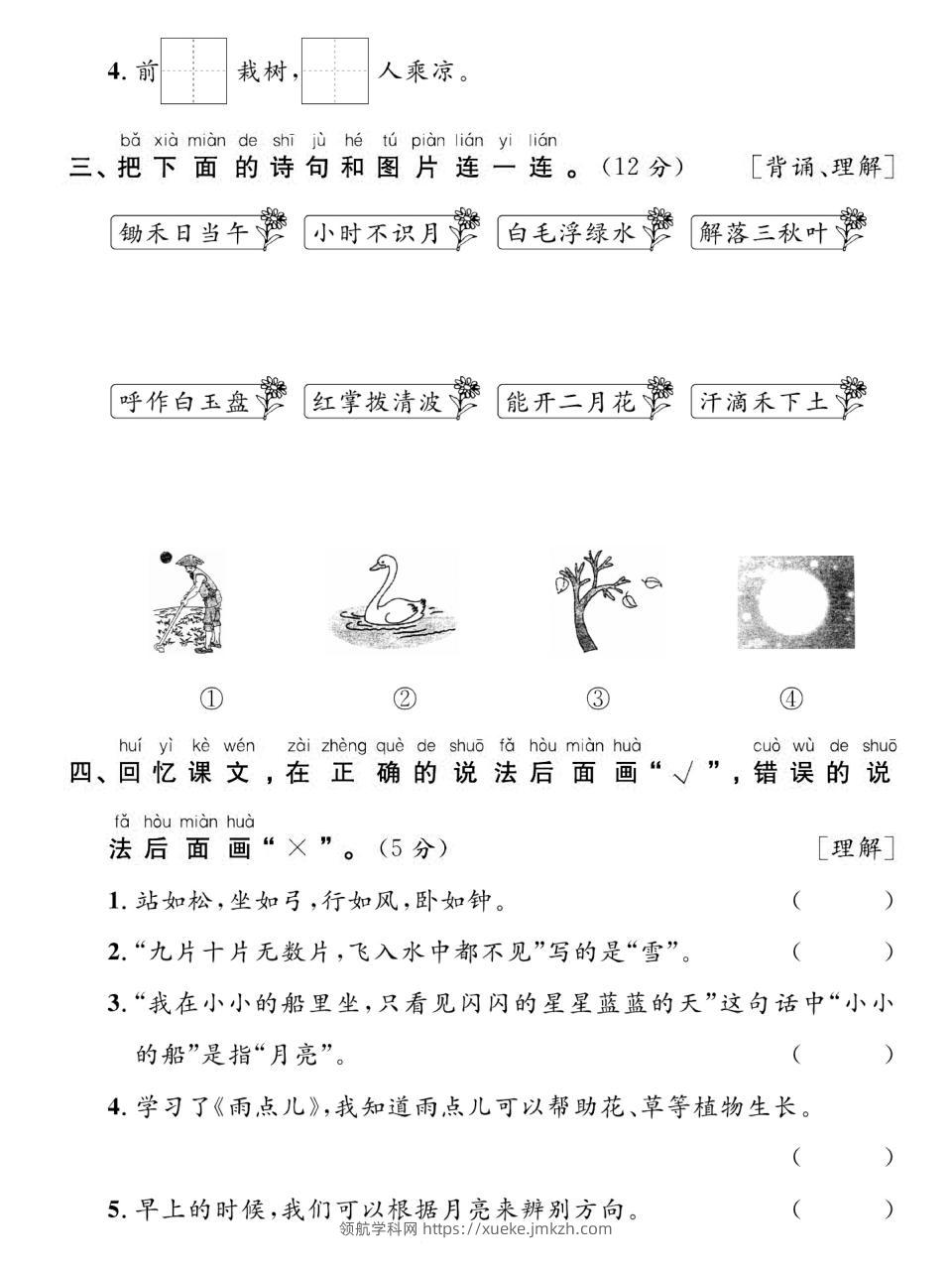 4.前____栽树,____人乘凉。

bǎ xià miàn de shī jù hé tú piàn lián yi lián
三、把下面的诗句和图片连一连。(12分) [背诵、理解]

锄禾日当午 小时不识月 白毛浮绿水 解落三秋叶

呼作白玉盘 红掌拨清波 能开二月花 汗滴禾下土

① ② ③ ④

huí yì kè wén zài zhèng què de shuō fǎ hòu miàn huà cuò wù de shuō
四、回忆课文,在正确的说法后面画“√”,错误的说

fǎ hòu miàn huà
法后面画“×”。(5分) [理解]

1.站如松,坐如弓,行如风,卧如钟。 ( )

2.“九片十片无数片,飞入水中都不见”写的是“雪”。 ( )

3.“我在小小的船里坐,只看见闪闪的星星蓝蓝的天”这句话中“小小的船”是指“月亮”。 ( )

4.学习了《雨点儿》,我知道雨点儿可以帮助花、草等植物生长。 ( )

5.早上的时候,我们可以根据月亮来辨别方向。 ( )

领航学科网 https://xueke.jmkzh.com